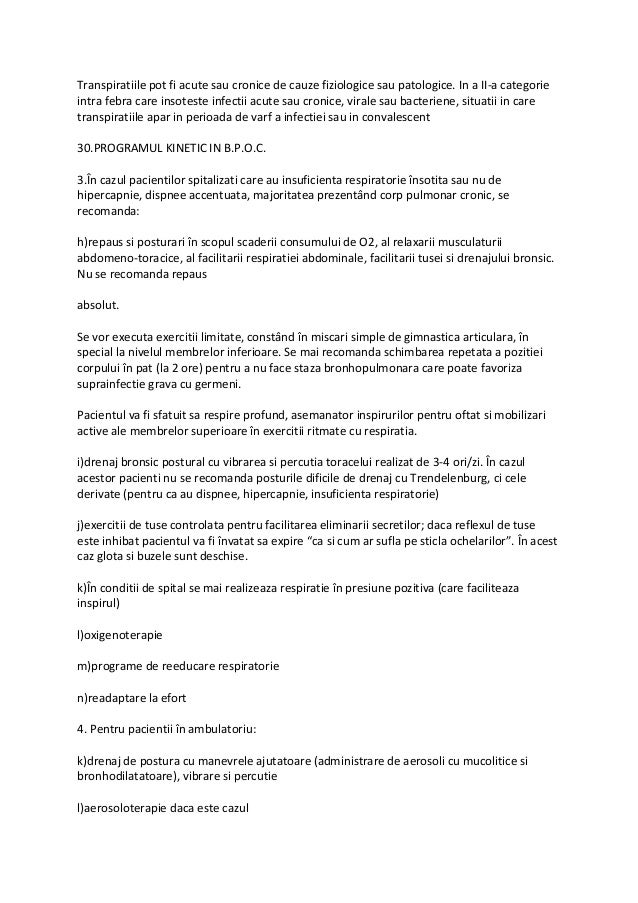 Transpiratiile pot fi acute sau cronice de cauze fiziologice sau patologice. In a II-a categorie intra febra care insoteste infectii acute sau cronice, virale sau bacteriene, situatii in care transpiratiile apar in perioada de varf a infectiei sau in convalescent

30.PROGRAMUL KINETIC IN B.P.O.C.

3.În cazul pacientilor spitalizati care au insuficienta respiratorie însotita sau nu de hipercapnie, dispnee accentuata, majoritatea prezentând corp pulmonar cronic, se recomanda:

h)repaus si posturari în scopul scaderii consumului de O2, al relaxarii musculaturii abdomeno-toracice, al facilitarii respiratiei abdominale, facilitarii tusei si drenajului bronsic. Nu se recomanda repaus

absolut.

Se vor executa exercitii limitate, constând în miscari simple de gimnastica articulara, în special la nivelul membrelor inferioare. Se mai recomanda schimbarea repetata a pozitiei corpului în pat (la 2 ore) pentru a nu face staza bronhopulmonara care poate favoriza suprainfectie grava cu germeni.

Pacientul va fi sfatuit sa respire profund, asemanator inspirurilor pentru oftat si mobilizari active ale membrelor superioare în exercitii ritmate cu respiratia.

i)drenaj bronsic postural cu vibrarea si percutia toracelui realizat de 3-4 ori/zi. În cazul acestor pacienti nu se recomanda posturile dificile de drenaj cu Trendelenburg, ci cele derivate (pentru ca au dispnee, hipercapnie, insuficienta respiratorie)

j)exercitii de tuse controlata pentru facilitarea eliminarii secretilor; daca reflexul de tuse este inhibat pacientul va fi învatat sa expire “ca si cum ar sufla pe sticla ochelarilor”. În acest caz glota si buzele sunt deschise.

k)În conditii de spital se mai realizeaza respiratie în presiune pozitiva (care faciliteaza inspirul)

l)oxigenoterapie

m)programe de reeducare respiratorie

n)readaptare la efort

4. Pentru pacientii în ambulatoriu:

k)drenaj de postura cu manevrele ajutatoare (administrare de aerosoli cu mucolitice si bronhodilatatoare), vibrare si percutie

l)aerosoloterapie daca este cazul